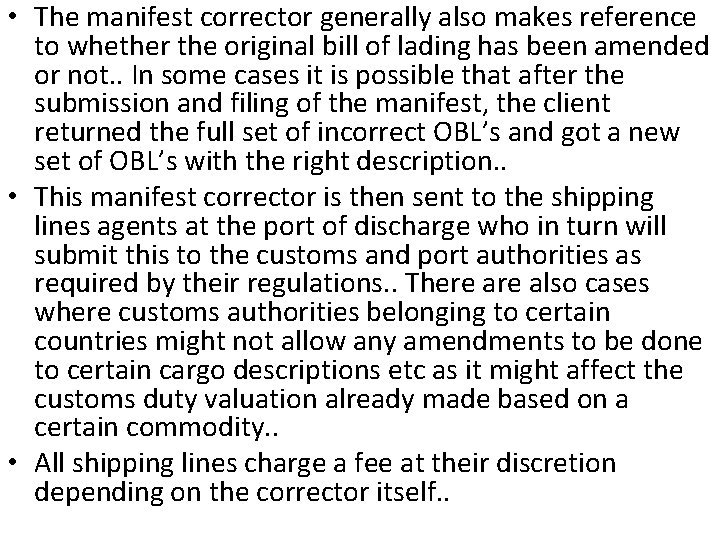 • The manifest corrector generally also makes reference to whether the original bill of lading has been amended or not.. In some cases it is possible that after the submission and filing of the manifest, the client returned the full set of incorrect OBL's and got a new set of OBL's with the right description..
• This manifest corrector is then sent to the shipping lines agents at the port of discharge who in turn will submit this to the customs and port authorities as required by their regulations.. There are also cases where customs authorities belonging to certain countries might not allow any amendments to be done to certain cargo descriptions etc as it might affect the customs duty valuation already made based on a certain commodity..
• All shipping lines charge a fee at their discretion depending on the corrector itself..